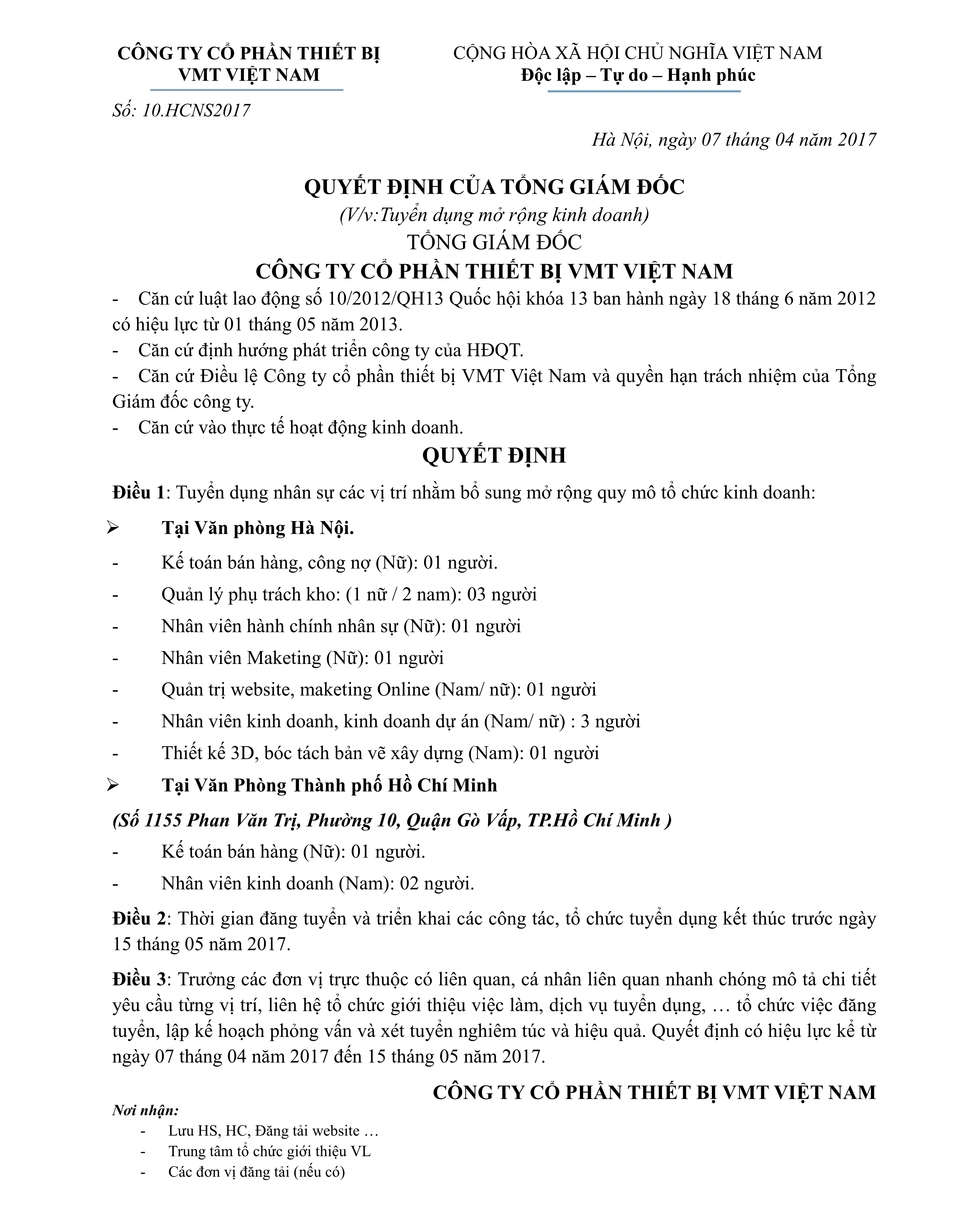 CÔNG TY CỔ PHẦN THIẾT BỊ
VMT VIỆT NAM

CỘNG HÒA XÃ HỘI CHỦ NGHĨA VIỆT NAM
Độc lập – Tự do – Hạnh phúc

Số: 10.HCNS2017

Hà Nội, ngày 07 tháng 04 năm 2017

QUYẾT ĐỊNH CỦA TỔNG GIÁM ĐỐC
(V/v:Tuyển dụng mở rộng kinh doanh)
TỔNG GIÁM ĐỐC
CÔNG TY CỔ PHẦN THIẾT BỊ VMT VIỆT NAM

- Căn cứ luật lao động số 10/2012/QH13 Quốc hội khóa 13 ban hành ngày 18 tháng 6 năm 2012 có hiệu lực từ 01 tháng 05 năm 2013.
- Căn cứ định hướng phát triển công ty của HĐQT.
- Căn cứ Điều lệ Công ty cổ phần thiết bị VMT Việt Nam và quyền hạn trách nhiệm của Tổng Giám đốc công ty.
- Căn cứ vào thực tế hoạt động kinh doanh.

QUYẾT ĐỊNH

Điều 1: Tuyển dụng nhân sự các vị trí nhằm bổ sung mở rộng quy mô tổ chức kinh doanh:

➢ Tại Văn phòng Hà Nội.
- Kế toán bán hàng, công nợ (Nữ): 01 người.
- Quản lý phụ trách kho: (1 nữ / 2 nam): 03 người
- Nhân viên hành chính nhân sự (Nữ): 01 người
- Nhân viên Maketing (Nữ): 01 người
- Quản trị website, maketing Online (Nam/ nữ): 01 người
- Nhân viên kinh doanh, kinh doanh dự án (Nam/ nữ) : 3 người
- Thiết kế 3D, bóc tách bản vẽ xây dựng (Nam): 01 người

➢ Tại Văn Phòng Thành phố Hồ Chí Minh
(Số 1155 Phan Văn Trị, Phường 10, Quận Gò Vấp, TP.Hồ Chí Minh )
- Kế toán bán hàng (Nữ): 01 người.
- Nhân viên kinh doanh (Nam): 02 người.

Điều 2: Thời gian đăng tuyển và triển khai các công tác, tổ chức tuyển dụng kết thúc trước ngày 15 tháng 05 năm 2017.

Điều 3: Trưởng các đơn vị trực thuộc có liên quan, cá nhân liên quan nhanh chóng mô tả chi tiết yêu cầu từng vị trí, liên hệ tổ chức giới thiệu việc làm, dịch vụ tuyển dụng, … tổ chức việc đăng tuyển, lập kế hoạch phỏng vấn và xét tuyển nghiêm túc và hiệu quả. Quyết định có hiệu lực kể từ ngày 07 tháng 04 năm 2017 đến 15 tháng 05 năm 2017.

CÔNG TY CỔ PHẦN THIẾT BỊ VMT VIỆT NAM

Nơi nhận:
- Lưu HS, HC, Đăng tải website …
- Trung tâm tổ chức giới thiệu VL
- Các đơn vị đăng tải (nếu có)